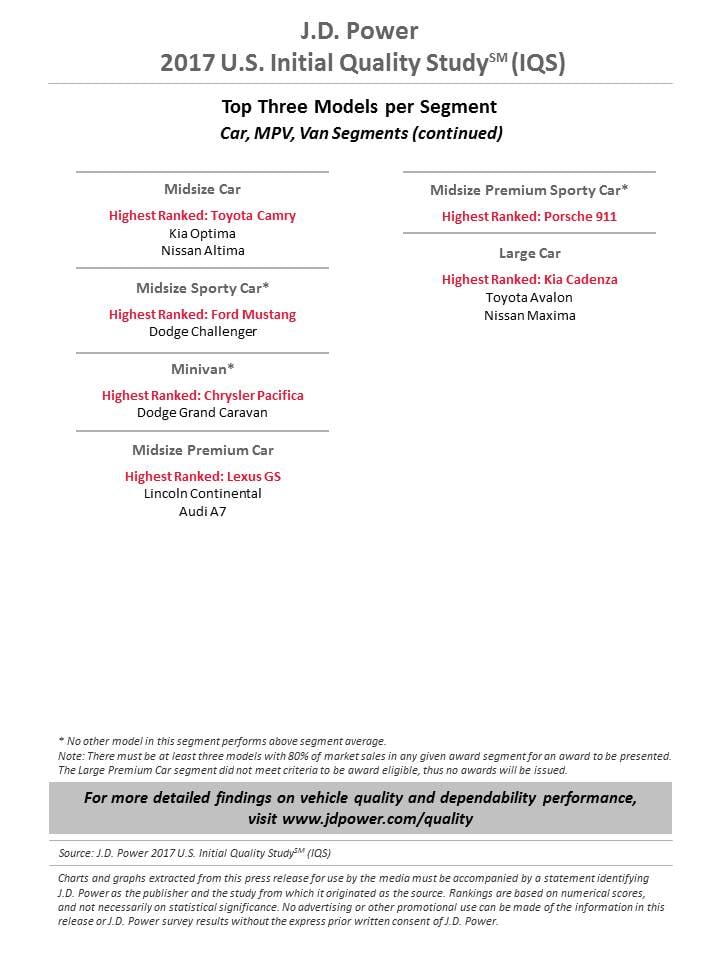 J.D. Power
2017 U.S. Initial Quality Study$^{SM}$ (IQS)

Top Three Models per Segment
Car, MPV, Van Segments (continued)

Midsize Car
Highest Ranked: Toyota Camry
Kia Optima
Nissan Altima

Midsize Sporty Car*
Highest Ranked: Ford Mustang
Dodge Challenger

Minivan*
Highest Ranked: Chrysler Pacifica
Dodge Grand Caravan

Midsize Premium Car
Highest Ranked: Lexus GS
Lincoln Continental
Audi A7

Midsize Premium Sporty Car*
Highest Ranked: Porsche 911

Large Car
Highest Ranked: Kia Cadenza
Toyota Avalon
Nissan Maxima

* No other model in this segment performs above segment average.
Note: There must be at least three models with 80% of market sales in any given award segment for an award to be presented. The Large Premium Car segment did not meet criteria to be award eligible, thus no awards will be issued.

For more detailed findings on vehicle quality and dependability performance, visit www.jdpower.com/quality

Source: J.D. Power 2017 U.S. Initial Quality Study$^{SM}$ (IQS)

Charts and graphs extracted from this press release for use by the media must be accompanied by a statement identifying J.D. Power as the publisher and the study from which it originated as the source. Rankings are based on numerical scores, and not necessarily on statistical significance. No advertising or other promotional use can be made of the information in this release or J.D. Power survey results without the express prior written consent of J.D. Power.